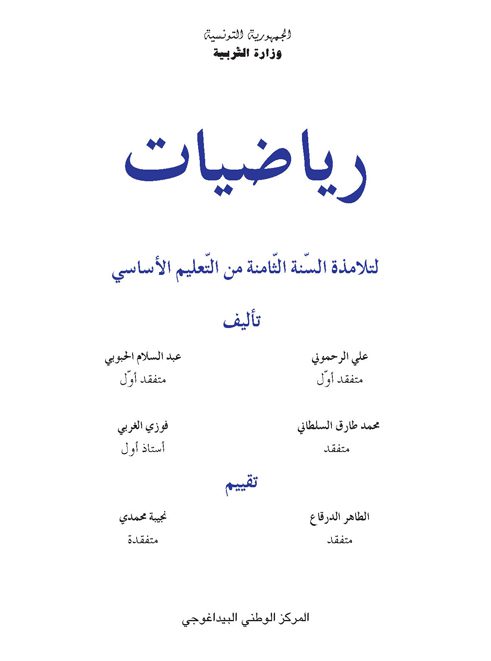 الجمهورية التونسية
وزارة التربية

رياضيات

لتلامذة السّنة الثّامنة من التّعليم الأساسي

تأليف

علي الرحموني
متفقد أوّل

عبد السلام الحبوبي
متفقد أوّل

محمد طارق السلطاني
متفقد

فوزي الغربي
أستاذ أول

تقييم

الطاهر الدرقاع
متفقد

نجيبة محمدي
متفقدة

المركز الوطني البيداغوجي